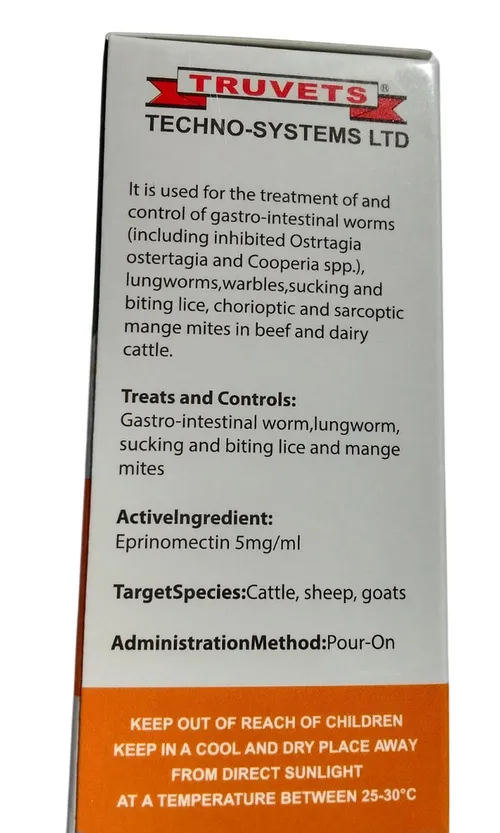 TRUVETS®
TECHNO-SYSTEMS LTD

It is used for the treatment of and control of gastro-intestinal worms (including inhibited Ostrtagia ostertagia and Cooperia spp.), lungworms,warbles,sucking and biting lice, chorioptic and sarcoptic mange mites in beef and dairy cattle.

Treats and Controls:
Gastro-intestinal worm,lungworm, sucking and biting lice and mange mites

ActiveIngredient:
Eprinomectin 5mg/ml

TargetSpecies:Cattle, sheep, goats

AdministrationMethod:Pour-On

KEEP OUT OF REACH OF CHILDREN
KEEP IN A COOL AND DRY PLACE AWAY
FROM DIRECT SUNLIGHT
AT A TEMPERATURE BETWEEN 25-30°C